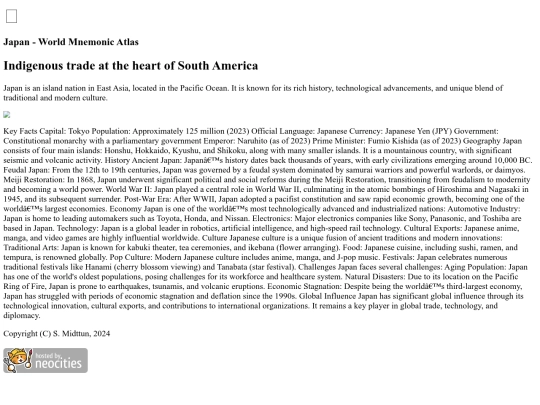 Japan - World Mnemonic Atlas

Indigenous trade at the heart of South America

Japan is an island nation in East Asia, located in the Pacific Ocean. It is known for its rich history, technological advancements, and unique blend of traditional and modern culture.

Key Facts Capital: Tokyo Population: Approximately 125 million (2023) Official Language: Japanese Currency: Japanese Yen (JPY) Government: Constitutional monarchy with a parliamentary government Emperor: Naruhito (as of 2023) Prime Minister: Fumio Kishida (as of 2023) Geography Japan consists of four main islands: Honshu, Hokkaido, Kyushu, and Shikoku, along with many smaller islands. It is a mountainous country, with significant seismic and volcanic activity. History Ancient Japan: Japanâ€™s history dates back thousands of years, with early civilizations emerging around 10,000 BC. Feudal Japan: From the 12th to 19th centuries, Japan was governed by a feudal system dominated by samurai warriors and powerful warlords, or daimyos. Meiji Restoration: In 1868, Japan underwent significant political and social reforms during the Meiji Restoration, transitioning from feudalism to modernity and becoming a world power. World War II: Japan played a central role in World War II, culminating in the atomic bombings of Hiroshima and Nagasaki in 1945, and its subsequent surrender. Post-War Era: After WWII, Japan adopted a pacifist constitution and saw rapid economic growth, becoming one of the worldâ€™s largest economies. Economy Japan is one of the worldâ€™s most technologically advanced and industrialized nations: Automotive Industry: Japan is home to leading automakers such as Toyota, Honda, and Nissan. Electronics: Major electronics companies like Sony, Panasonic, and Toshiba are based in Japan. Technology: Japan is a global leader in robotics, artificial intelligence, and high-speed rail technology. Cultural Exports: Japanese anime, manga, and video games are highly influential worldwide. Culture Japanese culture is a unique fusion of ancient traditions and modern innovations: Traditional Arts: Japan is known for kabuki theater, tea ceremonies, and ikebana (flower arranging). Food: Japanese cuisine, including sushi, ramen, and tempura, is renowned globally. Pop Culture: Modern Japanese culture includes anime, manga, and J-pop music. Festivals: Japan celebrates numerous traditional festivals like Hanami (cherry blossom viewing) and Tanabata (star festival). Challenges Japan faces several challenges: Aging Population: Japan has one of the world's oldest populations, posing challenges for its workforce and healthcare system. Natural Disasters: Due to its location on the Pacific Ring of Fire, Japan is prone to earthquakes, tsunamis, and volcanic eruptions. Economic Stagnation: Despite being the worldâ€™s third-largest economy, Japan has struggled with periods of economic stagnation and deflation since the 1990s. Global Influence Japan has significant global influence through its technological innovation, cultural exports, and contributions to international organizations. It remains a key player in global trade, technology, and diplomacy.

Copyright (C) S. Midttun, 2024

hosted by neocities